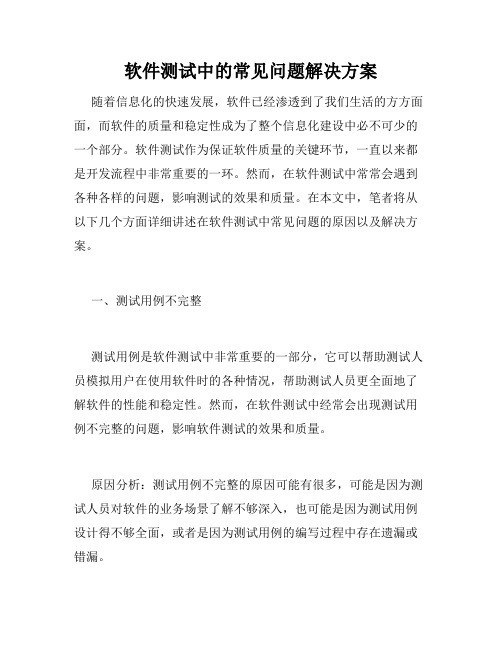 软件测试中的常见问题解决方案

随着信息化的快速发展，软件已经渗透到了我们生活的方方面面，而软件的质量和稳定性成为了整个信息化建设中必不可少的一个部分。软件测试作为保证软件质量的关键环节，一直以来都是开发流程中非常重要的一环。然而，在软件测试中常常会遇到各种各样的问题，影响测试的效果和质量。在本文中，笔者将从以下几个方面详细讲述在软件测试中常见问题的原因以及解决方案。

一、测试用例不完整

测试用例是软件测试中非常重要的一部分，它可以帮助测试人员模拟用户在使用软件时的各种情况，帮助测试人员更全面地了解软件的性能和稳定性。然而，在软件测试中经常会出现测试用例不完整的问题，影响软件测试的效果和质量。

原因分析：测试用例不完整的原因可能有很多，可能是因为测试人员对软件的业务场景了解不够深入，也可能是因为测试用例设计得不够全面，或者是因为测试用例的编写过程中存在遗漏或错漏。